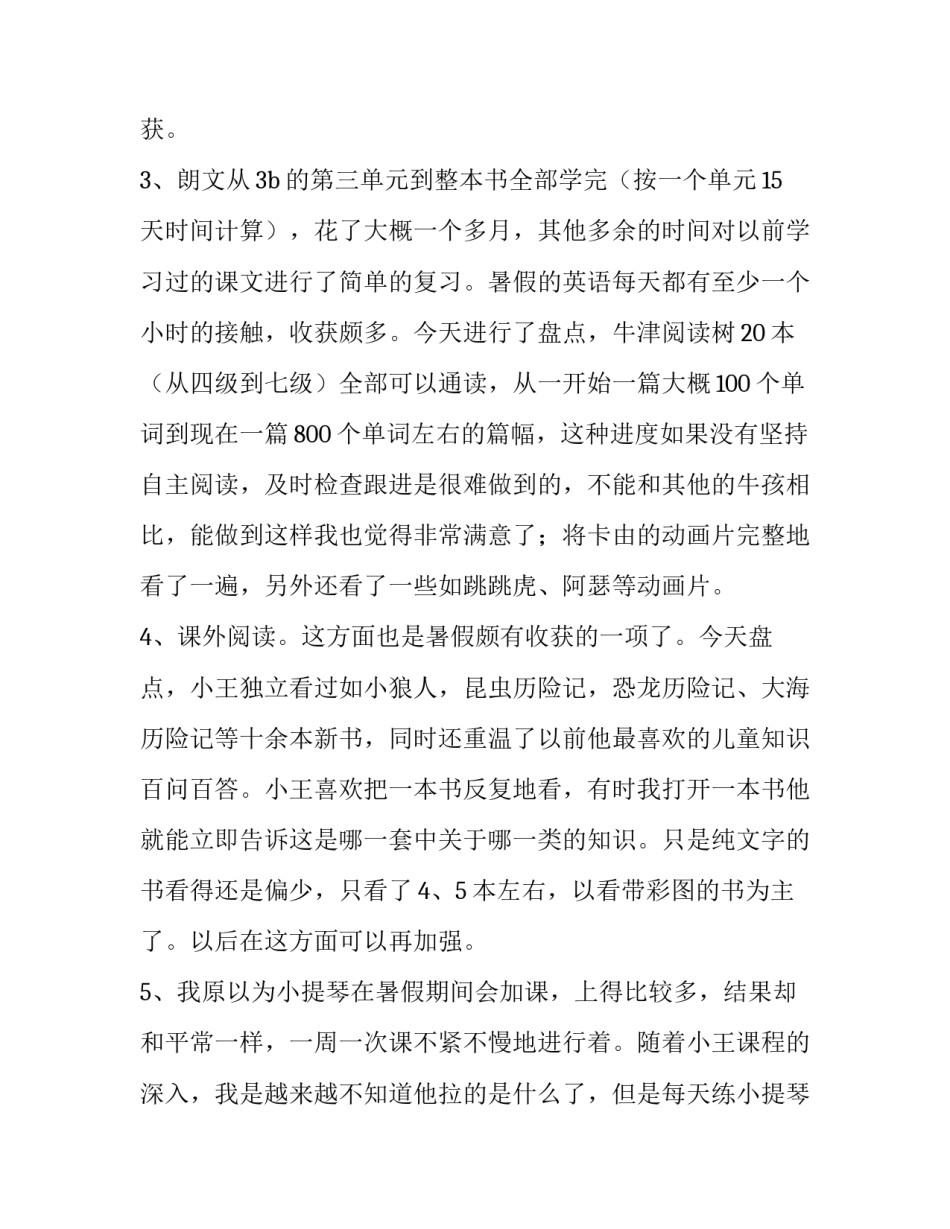 获。

3、朗文从3b的第三单元到整本书全部学完（按一个单元15天时间计算），花了大概一个多月，其他多余的时间对以前学习过的课文进行了简单的复习。暑假的英语每天都有至少一个小时的接触，收获颇多。今天进行了盘点，牛津阅读树20本（从四级到七级）全部可以通读，从一开始一篇大概100个单词到现在一篇800个单词左右的篇幅，这种进度如果没有坚持自主阅读，及时检查跟进是很难做到的，不能和其他的牛孩相比，能做到这样我也觉得非常满意了；将卡由的动画片完整地看了一遍，另外还看了一些如跳跳虎、阿瑟等动画片。

4、课外阅读。这方面也是暑假颇有收获的一项了。今天盘点，小王独立看过如小狼人，昆虫历险记，恐龙历险记、大海历险记等十余本新书，同时还重温了以前他最喜欢的儿童知识百问百答。小王喜欢把一本书反复地看，有时我打开一本书他就能立即告诉这是哪一套中关于哪一类的知识。只是纯文字的书看得还是偏少，只看了4、5本左右，以看带彩图的书为主了。以后在这方面可以再加强。

5、我原以为小提琴在暑假期间会加课，上得比较多，结果却和平常一样，一周一次课不紧不慢地进行着。随着小王课程的深入，我是越来越不知道他拉的是什么了，但是每天练小提琴